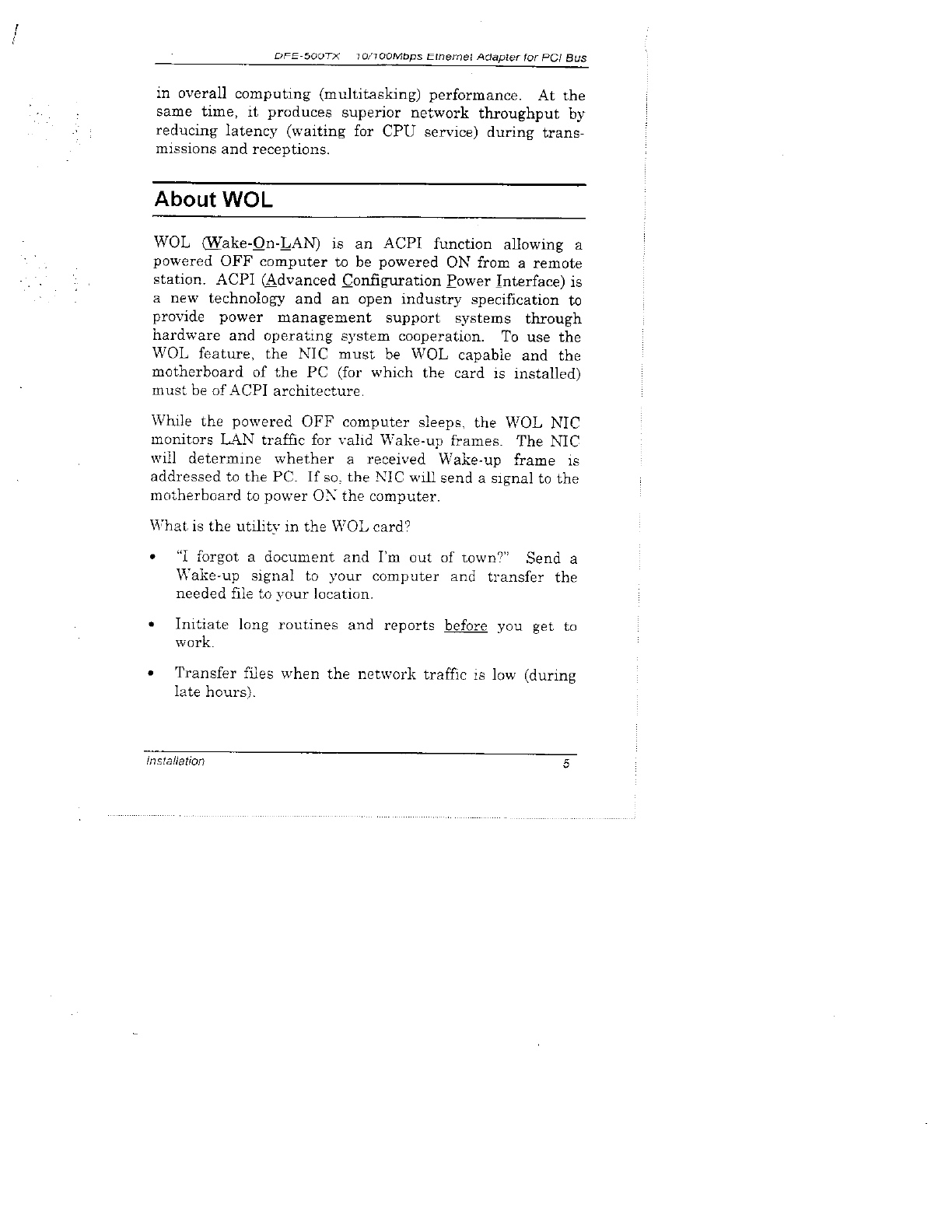 DFE-500TX 10/100Mbps Ethernet Adapter for PCI Bus

in overall computing (multitasking) performance. At the same time, it produces superior network throughput by reducing latency (waiting for CPU service) during transmissions and receptions.

About WOL

WOL (Wake-On-LAN) is an ACPI function allowing a powered OFF computer to be powered ON from a remote station. ACPI (Advanced Configuration Power Interface) is a new technology and an open industry specification to provide power management support systems through hardware and operating system cooperation. To use the WOL feature, the NIC must be WOL capable and the motherboard of the PC (for which the card is installed) must be of ACPI architecture.

While the powered OFF computer sleeps, the WOL NIC monitors LAN traffic for valid Wake-up frames. The NIC will determine whether a received Wake-up frame is addressed to the PC. If so, the NIC will send a signal to the motherboard to power ON the computer.

What is the utility in the WOL card?

• "I forgot a document and I'm out of town?" Send a Wake-up signal to your computer and transfer the needed file to your location.

• Initiate long routines and reports before you get to work.

• Transfer files when the network traffic is low (during late hours).

Installation 5